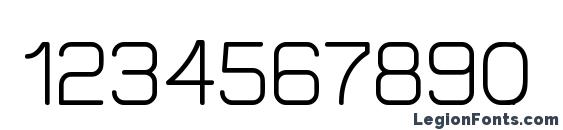 1234567890

LegionFonts.com